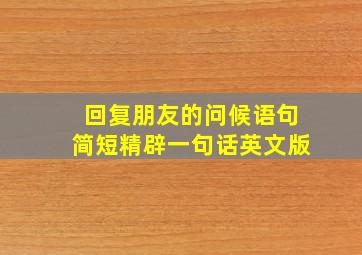 回复朋友的问候语句
简短精辟一句话英文版